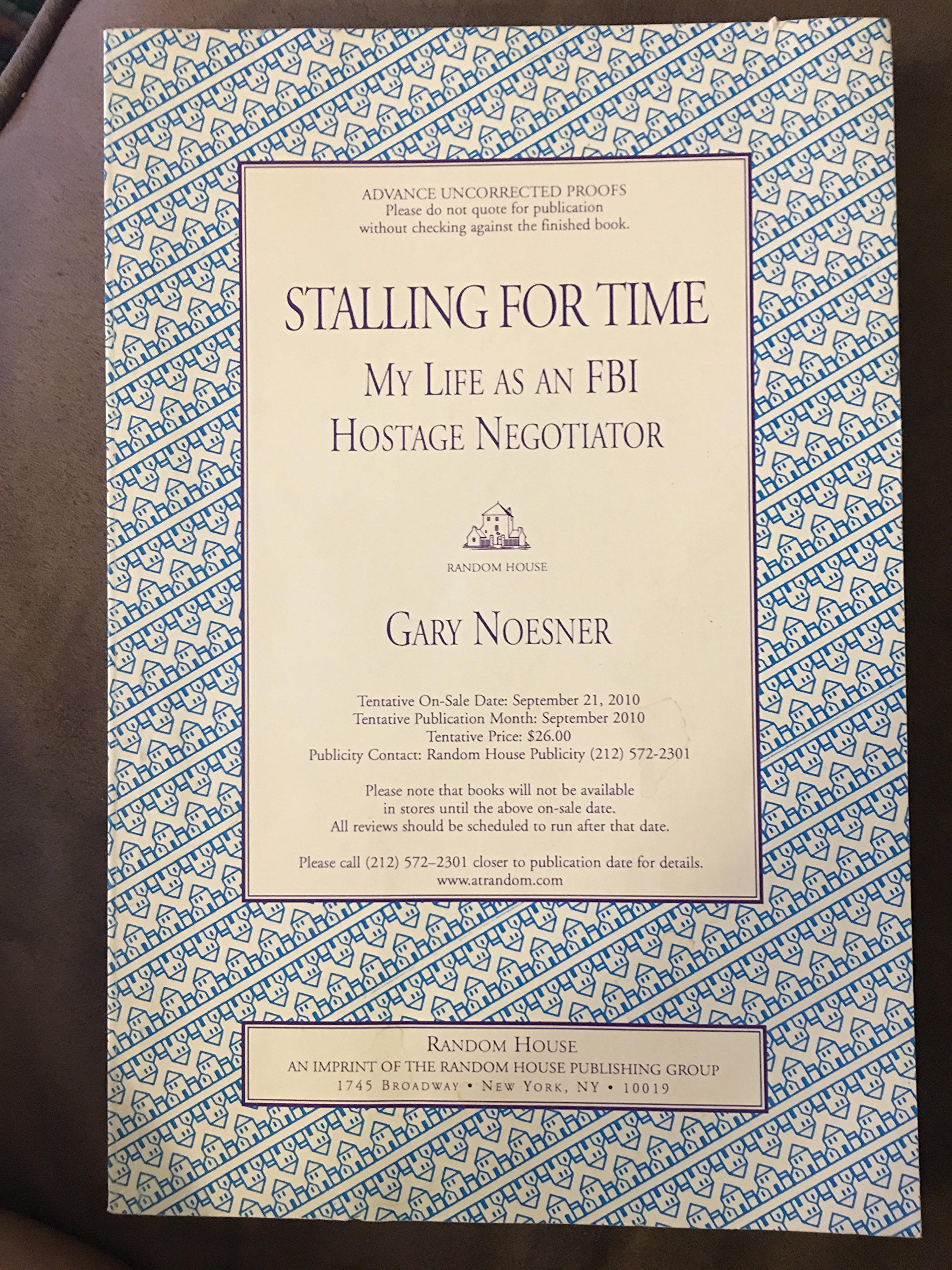 ADVANCE UNCORRECTED PROOFS
Please do not quote for publication
without checking against the finished book.

STALLING FOR TIME

MY LIFE AS AN FBI
HOSTAGE NEGOTIATOR

RANDOM HOUSE

GARY NOESNER

Tentative On-Sale Date: September 21, 2010
Tentative Publication Month: September 2010
Tentative Price: $26.00
Publicity Contact: Random House Publicity (212) 572-2301

Please note that books will not be available in stores until the above on-sale date. All reviews should be scheduled to run after that date.

Please call (212) 572–2301 closer to publication date for details.
www.atrandom.com

RANDOM HOUSE
AN IMPRINT OF THE RANDOM HOUSE PUBLISHING GROUP
1745 BROADWAY • NEW YORK, NY • 10019